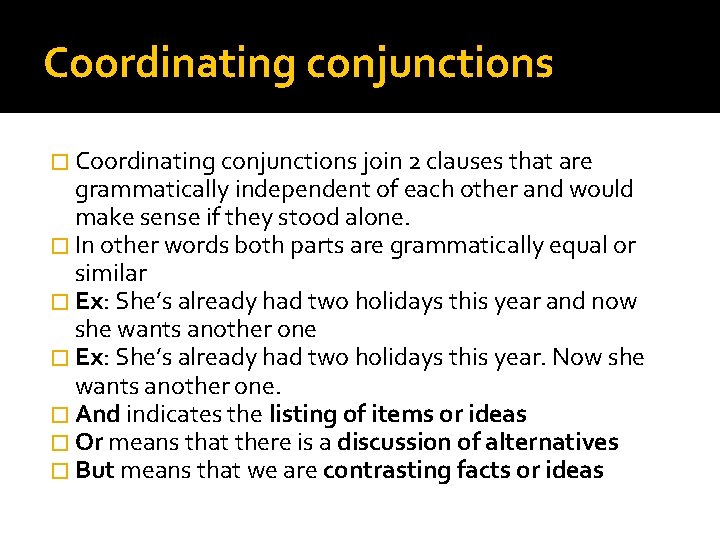 Coordinating conjunctions

Coordinating conjunctions join 2 clauses that are grammatically independent of each other and would make sense if they stood alone.

In other words both parts are grammatically equal or similar

Ex: She's already had two holidays this year and now she wants another one

Ex: She's already had two holidays this year. Now she wants another one.

And indicates the listing of items or ideas

Or means that there is a discussion of alternatives

But means that we are contrasting facts or ideas